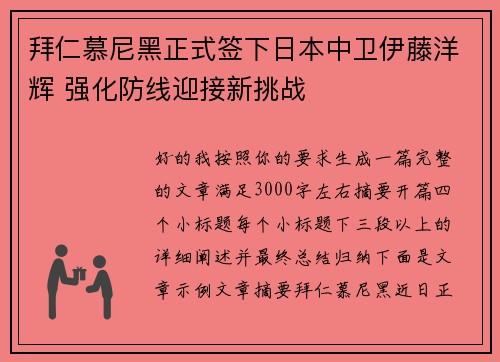 拜仁慕尼黑正式签下日本中卫伊藤洋辉 强化防线迎接新挑战

好的我按照你的要求生成一篇完整的文章满足3000字左右摘要开篇四个小标题每个小标题下三段以上的详细阐述并最终总结归纳下面是文章示例文章摘要拜仁慕尼黑近日正